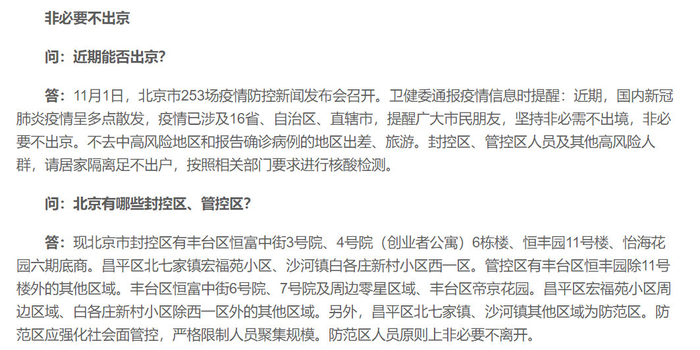 非必要不出京

问：近期能否出京？

答：11月1日，北京市253场疫情防控新闻发布会召开。卫健委通报疫情信息时提醒：近期，国内新冠肺炎疫情呈多点散发，疫情已涉及16省、自治区、直辖市，提醒广大市民朋友，坚持非必需不出境，非必要不出京。不去中高风险地区和报告确诊病例的地区出差、旅游。封控区、管控区人员及其他高风险人群，请居家隔离足不出户，按照相关部门要求进行核酸检测。

问：北京有哪些封控区、管控区？

答：现北京市封控区有丰台区恒富中街3号院、4号院（创业者公寓）6栋楼、恒丰园11号楼、怡海花园六期底商。昌平区北七家镇宏福苑小区、沙河镇白各庄新村小区西一区。管控区有丰台区恒丰园除11号楼外的其他区域。丰台区恒富中街6号院、7号院及周边零星区域、丰台区帝京花园。昌平区宏福苑小区周边区域、白各庄新村小区除西一区外的其他区域。另外，昌平区北七家镇、沙河镇其他区域为防范区。防范区应强化社会面管控，严格限制人员聚集规模。防范区人员原则上非必要不离开。